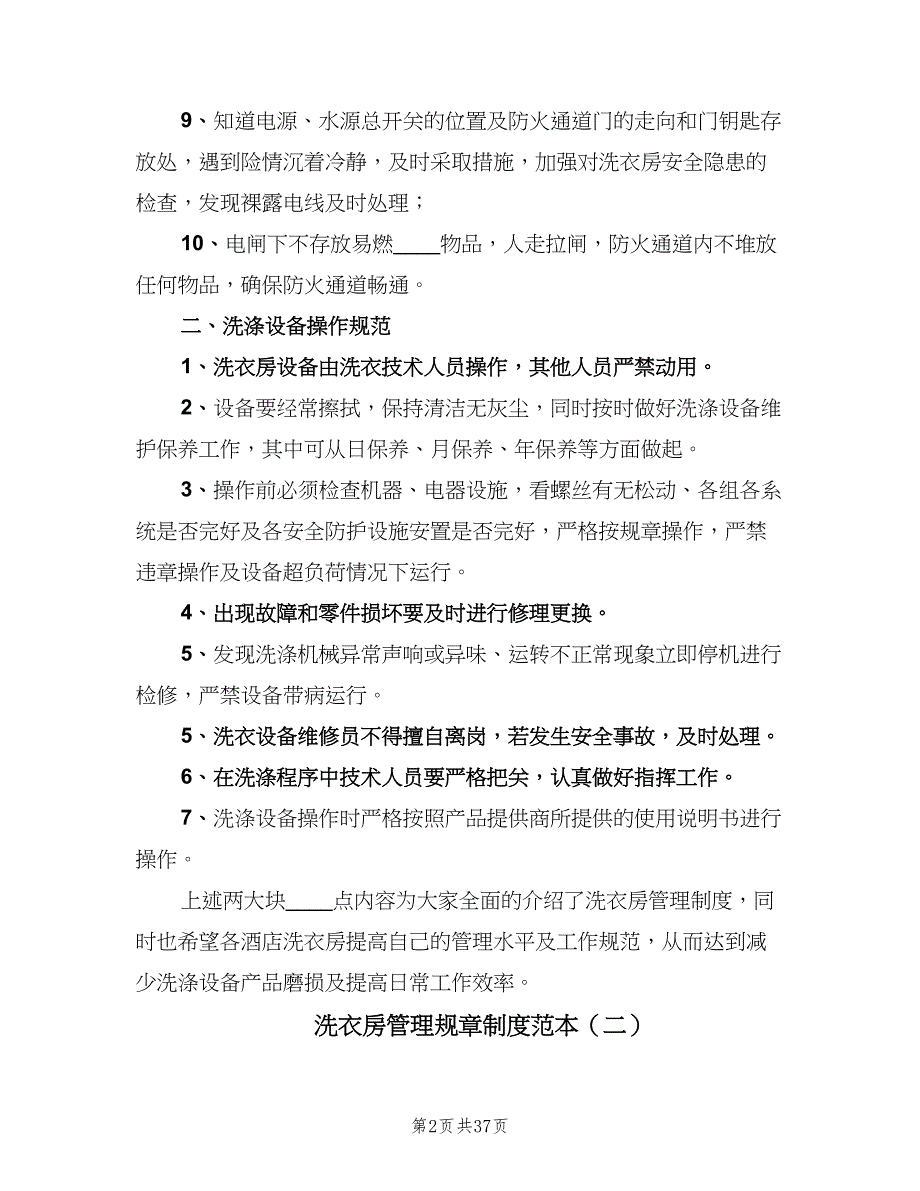 9、知道电源、水源总开关的位置及防火通道门的走向和门钥匙存放处，遇到险情沉着冷静，及时采取措施，加强对洗衣房安全隐患的检查，发现裸露电线及时处理；

10、电闸下不存放易燃____物品，人走拉闸，防火通道内不堆放任何物品，确保防火通道畅通。

二、洗涤设备操作规范

1、洗衣房设备由洗衣技术人员操作，其他人员严禁动用。

2、设备要经常擦拭，保持清洁无灰尘，同时按时做好洗涤设备维护保养工作，其中可从日保养、月保养、年保养等方面做起。

3、操作前必须检查机器、电器设施，看螺丝有无松动、各组各系统是否完好及各安全防护设施安置是否完好，严格按规章操作，严禁违章操作及设备超负荷情况下运行。

4、出现故障和零件损坏要及时进行修理更换。

5、发现洗涤机械异常声响或异味、运转不正常现象立即停机进行检修，严禁设备带病运行。

5、洗衣设备维修员不得擅自离岗，若发生安全事故，及时处理。

6、在洗涤程序中技术人员要严格把关，认真做好指挥工作。

7、洗涤设备操作时严格按照产品提供商所提供的使用说明书进行操作。

上述两大块____点内容为大家全面的介绍了洗衣房管理制度，同时也希望各酒店洗衣房提高自己的管理水平及工作规范，从而达到减少洗涤设备产品磨损及提高日常工作效率。

洗衣房管理规章制度范本（二）

第2页 共37页